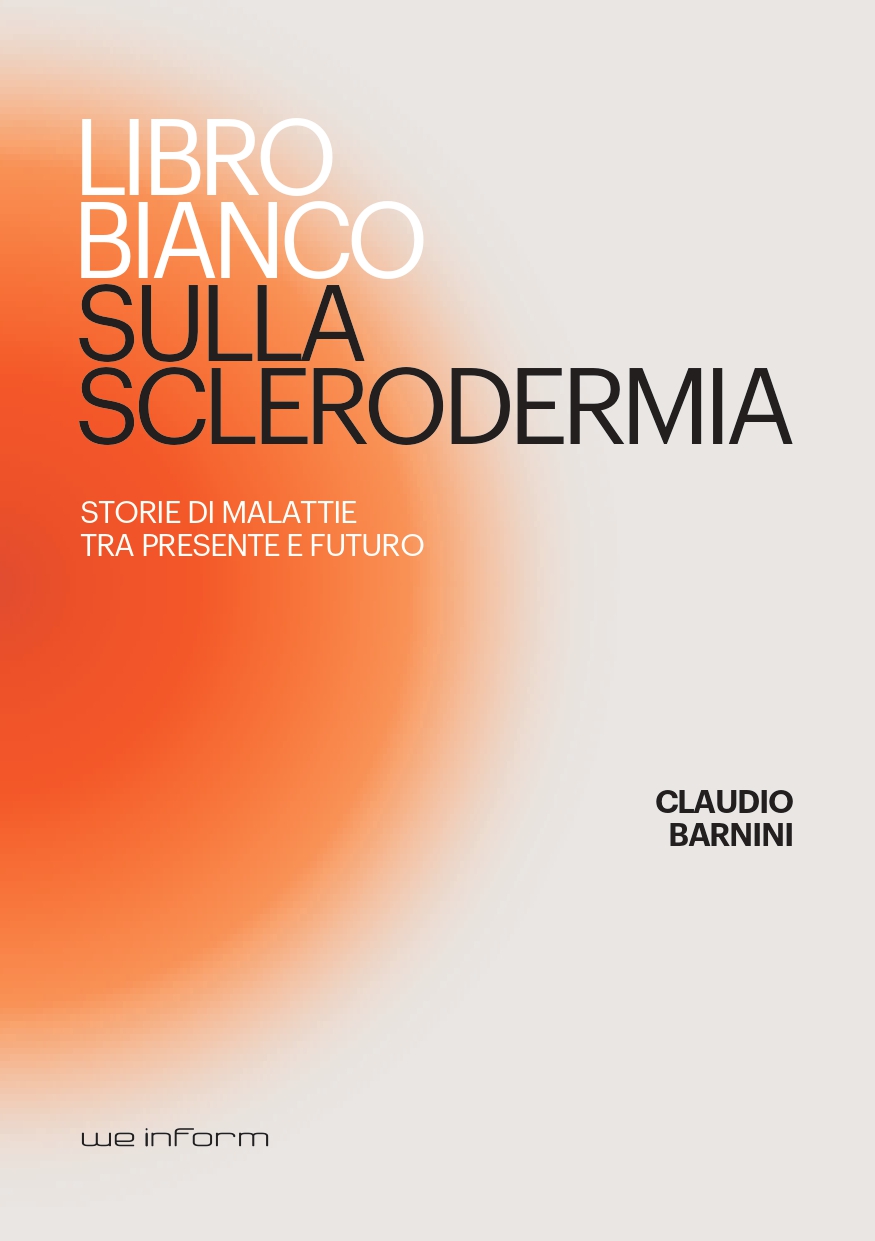 LIBRO BIANCO SULLA SCLERODERMIA

STORIE DI MALATTIE TRA PRESENTE E FUTURO

CLAUDIO BARNINI

we inform